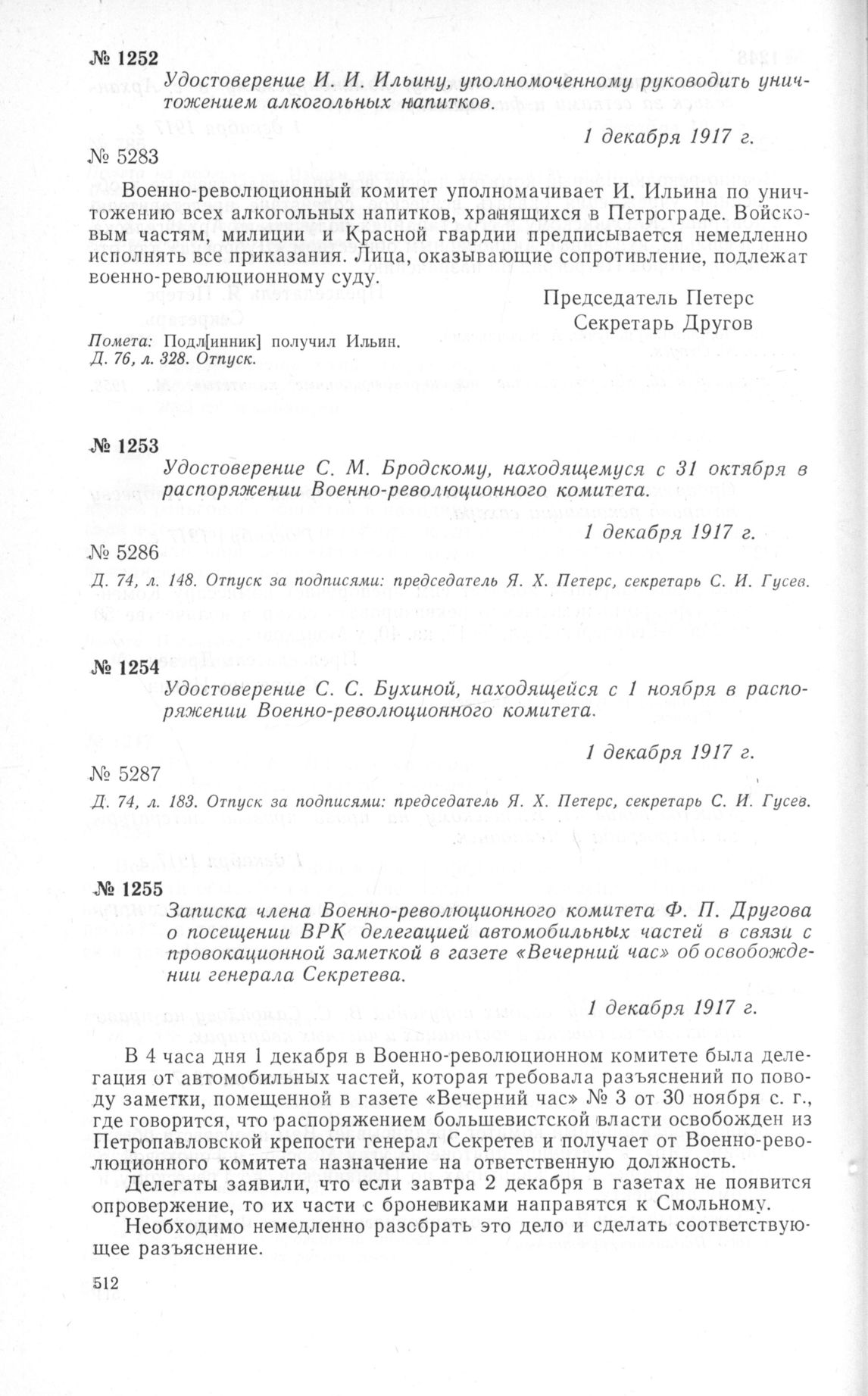 № 1252

Удостоверение И. И. Ильину, уполномоченному руководить уничтожением алкогольных напитков.

1 декабря 1917 г.

№ 5283

Военно-революционный комитет уполномачивает И. Ильина по уничтожению всех алкогольных напитков, хранящихся в Петрограде. Войсковым частям, милиции и Красной гвардии предписывается немедленно исполнять все приказания. Лица, оказывающие сопротивление, подлежат военно-революционному суду.

Председатель Петерс
Секретарь Другов

Помета: Подл[инник] получил Ильин.
Д. 76, л. 328. Отпуск.

№ 1253

Удостоверение С. М. Бродскому, находящемуся с 31 октября в распоряжении Военно-революционного комитета.

1 декабря 1917 г.

№ 5286

Д. 74, л. 148. Отпуск за подписями: председатель Я. Х. Петерс, секретарь С. И. Гусев.

№ 1254

Удостоверение С. С. Бухиной, находящейся с 1 ноября в распоряжении Военно-революционного комитета.

1 декабря 1917 г.

№ 5287

Д. 74, л. 183. Отпуск за подписями: председатель Я. Х. Петерс, секретарь С. И. Гусев.

№ 1255

Записка члена Военно-революционного комитета Ф. П. Другова о посещении ВРК делегацией автомобильных частей в связи с провокационной заметкой в газете «Вечерний час» об освобождении генерала Секретева.

1 декабря 1917 г.

В 4 часа дня 1 декабря в Военно-революционном комитете была делегация от автомобильных частей, которая требовала разъяснений по поводу заметки, помещенной в газете «Вечерний час» № 3 от 30 ноября с. г., где говорится, что распоряжением большевистской власти освобожден из Петропавловской крепости генерал Секретев и получает от Военно-революционного комитета назначение на ответственную должность.

Делегаты заявили, что если завтра 2 декабря в газетах не появится опровержение, то их части с броневиками направятся к Смольному.

Необходимо немедленно разобрать это дело и сделать соответствующее разъяснение.

512